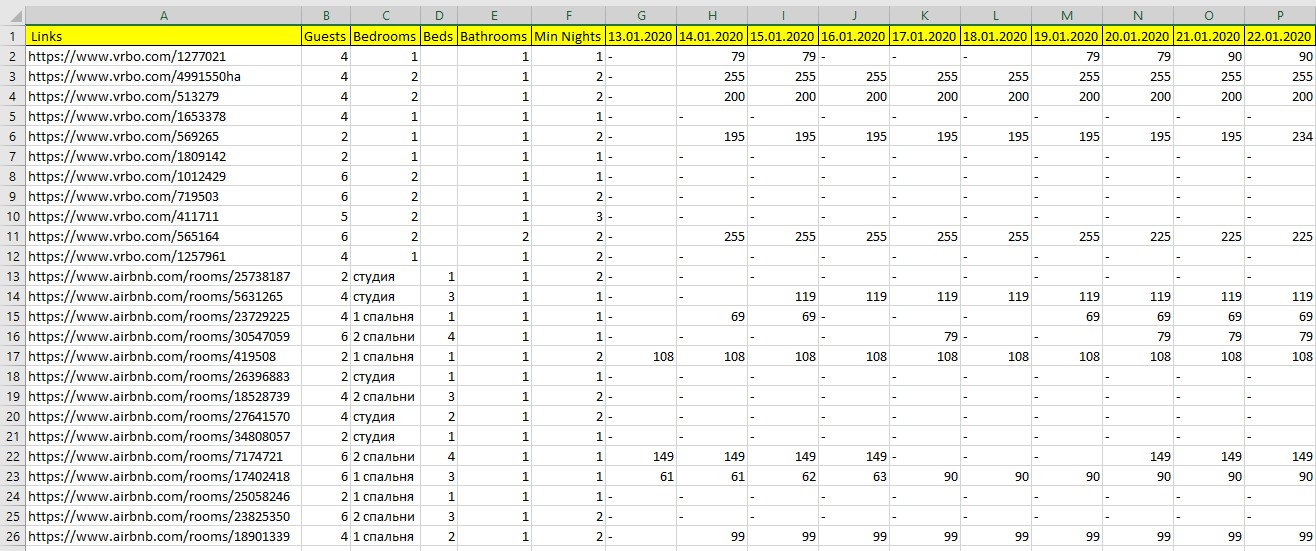 | | A | B | C | D | E | F | G | H | I | J | K | L | M | N | O | P |
|---|---|---|---|---|---|---|---|---|---|---|---|---|---|---|---|---|
| 1 | Links | Guests | Bedrooms | Beds | Bathrooms | Min Nights | 13.01.2020 | 14.01.2020 | 15.01.2020 | 16.01.2020 | 17.01.2020 | 18.01.2020 | 19.01.2020 | 20.01.2020 | 21.01.2020 | 22.01.2020 |
| 2 | https://www.vrbo.com/1277021 | 4 | 1 | | 1 | 1 | - | 79 | 79 | - | - | - | 79 | 79 | 90 | 90 |
| 3 | https://www.vrbo.com/4991550ha | 4 | 2 | | 1 | 2 | - | 255 | 255 | 255 | 255 | 255 | 255 | 255 | 255 | 255 |
| 4 | https://www.vrbo.com/513279 | 4 | 2 | | 1 | 2 | - | 200 | 200 | 200 | 200 | 200 | 200 | 200 | 200 | 200 |
| 5 | https://www.vrbo.com/1653378 | 4 | 1 | | 1 | 1 | - | - | - | - | - | - | - | - | - | - |
| 6 | https://www.vrbo.com/569265 | 2 | 1 | | 1 | 2 | - | 195 | 195 | 195 | 195 | 195 | 195 | 195 | 195 | 234 |
| 7 | https://www.vrbo.com/1809142 | 2 | 1 | | 1 | 1 | - | - | - | - | - | - | - | - | - | - |
| 8 | https://www.vrbo.com/1012429 | 6 | 2 | | 1 | 1 | - | - | - | - | - | - | - | - | - | - |
| 9 | https://www.vrbo.com/719503 | 6 | 2 | | 1 | 2 | - | - | - | - | - | - | - | - | - | - |
| 10 | https://www.vrbo.com/411711 | 5 | 2 | | 1 | 3 | - | - | - | - | - | - | - | - | - | - |
| 11 | https://www.vrbo.com/565164 | 6 | 2 | | 2 | 2 | - | 255 | 255 | 255 | 255 | 255 | 255 | 225 | 225 | 225 |
| 12 | https://www.vrbo.com/1257961 | 4 | 1 | | 1 | 2 | - | - | - | - | - | - | - | - | - | - |
| 13 | https://www.airbnb.com/rooms/25738187 | 2 | студия | 1 | 1 | 2 | - | - | - | - | - | - | - | - | - | - |
| 14 | https://www.airbnb.com/rooms/5631265 | 4 | студия | 3 | 1 | 1 | - | - | 119 | 119 | 119 | 119 | 119 | 119 | 119 | 119 |
| 15 | https://www.airbnb.com/rooms/23729225 | 4 | 1 спальня | 1 | 1 | 1 | - | 69 | 69 | - | - | - | 69 | 69 | 69 | 69 |
| 16 | https://www.airbnb.com/rooms/30547059 | 6 | 2 спальни | 4 | 1 | 1 | - | - | - | - | 79 | - | - | 79 | 79 | 79 |
| 17 | https://www.airbnb.com/rooms/419508 | 2 | 1 спальня | 1 | 1 | 2 | 108 | 108 | 108 | 108 | 108 | 108 | 108 | 108 | 108 | 108 |
| 18 | https://www.airbnb.com/rooms/26396883 | 2 | студия | 1 | 1 | 1 | - | - | - | - | - | - | - | - | - | - |
| 19 | https://www.airbnb.com/rooms/18528739 | 4 | 2 спальни | 3 | 1 | 2 | - | - | - | - | - | - | - | - | - | - |
| 20 | https://www.airbnb.com/rooms/27641570 | 4 | студия | 2 | 1 | 2 | - | - | - | - | - | - | - | - | - | - |
| 21 | https://www.airbnb.com/rooms/34808057 | 2 | студия | 1 | 1 | 1 | - | - | - | - | - | - | - | - | - | - |
| 22 | https://www.airbnb.com/rooms/7174721 | 6 | 2 спальни | 4 | 1 | 1 | 149 | 149 | 149 | 149 | - | - | - | 149 | 149 | 149 |
| 23 | https://www.airbnb.com/rooms/17402418 | 6 | 1 спальня | 3 | 1 | 1 | 61 | 61 | 62 | 63 | 90 | 90 | 90 | 90 | 90 | 90 |
| 24 | https://www.airbnb.com/rooms/25058246 | 2 | 1 спальня | 1 | 1 | 1 | - | - | - | - | - | - | - | - | - | - |
| 25 | https://www.airbnb.com/rooms/23825350 | 6 | 2 спальни | 3 | 1 | 2 | - | - | - | - | - | - | - | - | - | - |
| 26 | https://www.airbnb.com/rooms/18901339 | 4 | 1 спальня | 2 | 1 | 2 | - | 99 | 99 | 99 | 99 | 99 | 99 | 99 | 99 | 99 |